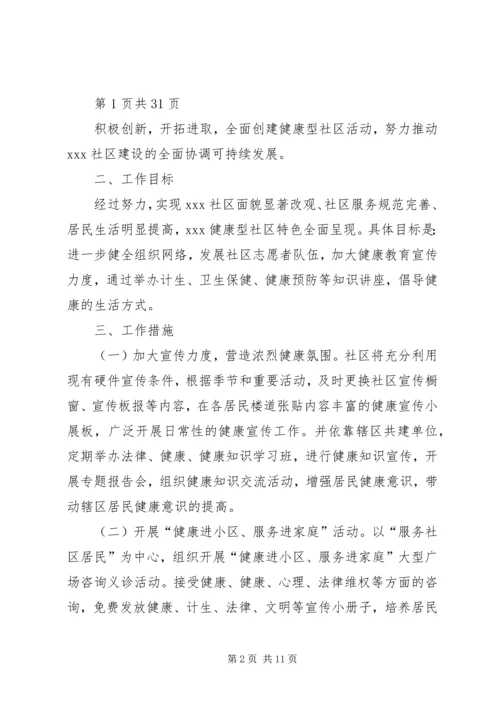 第 1 页共 31 页

积极创新，开拓进取，全面创建健康型社区活动，努力推动 xxx 社区建设的全面协调可持续发展。

二、工作目标

经过努力，实现 xxx 社区面貌显著改观、社区服务规范完善、居民生活明显提高，xxx 健康型社区特色全面呈现。具体目标是：进一步健全组织网络，发展社区志愿者队伍，加大健康教育宣传力度，通过举办计生、卫生保健、健康预防等知识讲座，倡导健康的生活方式。

三、工作措施

（一）加大宣传力度，营造浓烈健康氛围。社区将充分利用现有硬件宣传条件，根据季节和重要活动，及时更换社区宣传橱窗、宣传板报等内容，在各居民楼道张贴内容丰富的健康宣传小展板，广泛开展日常性的健康宣传工作。并依靠辖区共建单位，定期举办法律、健康、健康知识学习班，进行健康知识宣传，开展专题报告会，组织健康知识交流活动，增强居民健康意识，带动辖区居民健康意识的提高。

（二）开展“健康进小区、服务进家庭”活动。以“服务社区居民”为中心，组织开展“健康进小区、服务进家庭”大型广场咨询义诊活动。接受健康、健康、心理、法律维权等方面的咨询，免费发放健康、计生、法律、文明等宣传小册子，培养居民

第 2 页 共 11 页